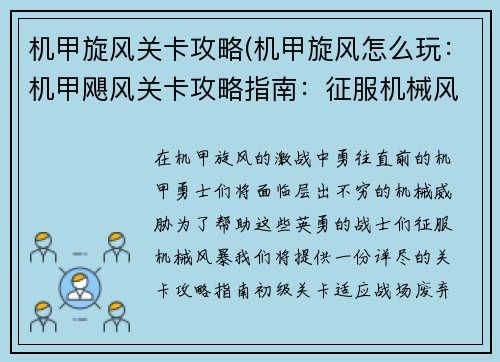 机甲旋风关卡攻略(机甲旋风怎么玩：机甲飓风关卡攻略指南：征服机械风

在机甲旋风的激战中勇往直前的机甲勇士们将面临层出不穷的机械威胁为了帮助这些英勇的战士们征服机械风暴我们将提供一份详尽的关卡攻略指南初级关卡适应战场废弃